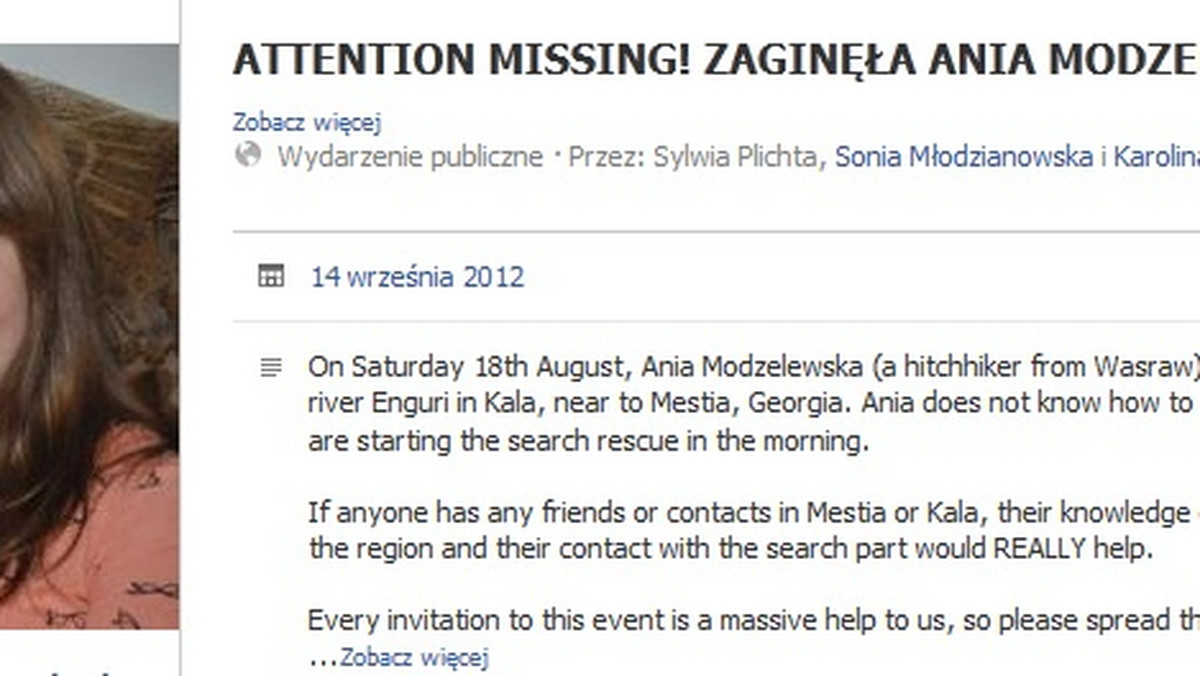 ATTENTION MISSING! ZAGINĘŁA ANIA MODZE

Zobacz więcej

Wydarzenie publiczne · Przez: Sylwia Plichta, Sonia Młodzianowska i Karolina

14 września 2012

On Saturday 18th August, Ania Modzelewska (a hitchhiker from Wasraw) river Enguri in Kala, near to Mestia, Georgia. Ania does not know how to are starting the search rescue in the morning.

If anyone has any friends or contacts in Mestia or Kala, their knowledge the region and their contact with the search part would REALLY help.

Every invitation to this event is a massive help to us, so please spread th ...Zobacz więcej